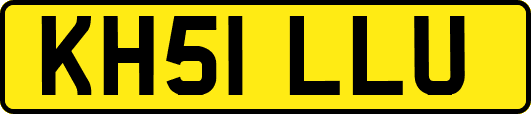 KH51 LLU